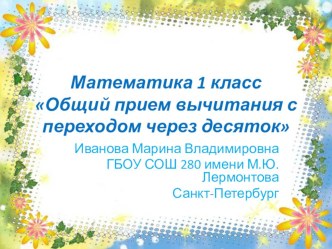 Математика 1 класс
«Общий прием вычитания с переходом через десяток»

Иванова Марина Владимировна
ГБОУ СОШ 280 имени М.Ю. Лермонтова
Санкт-Петербург